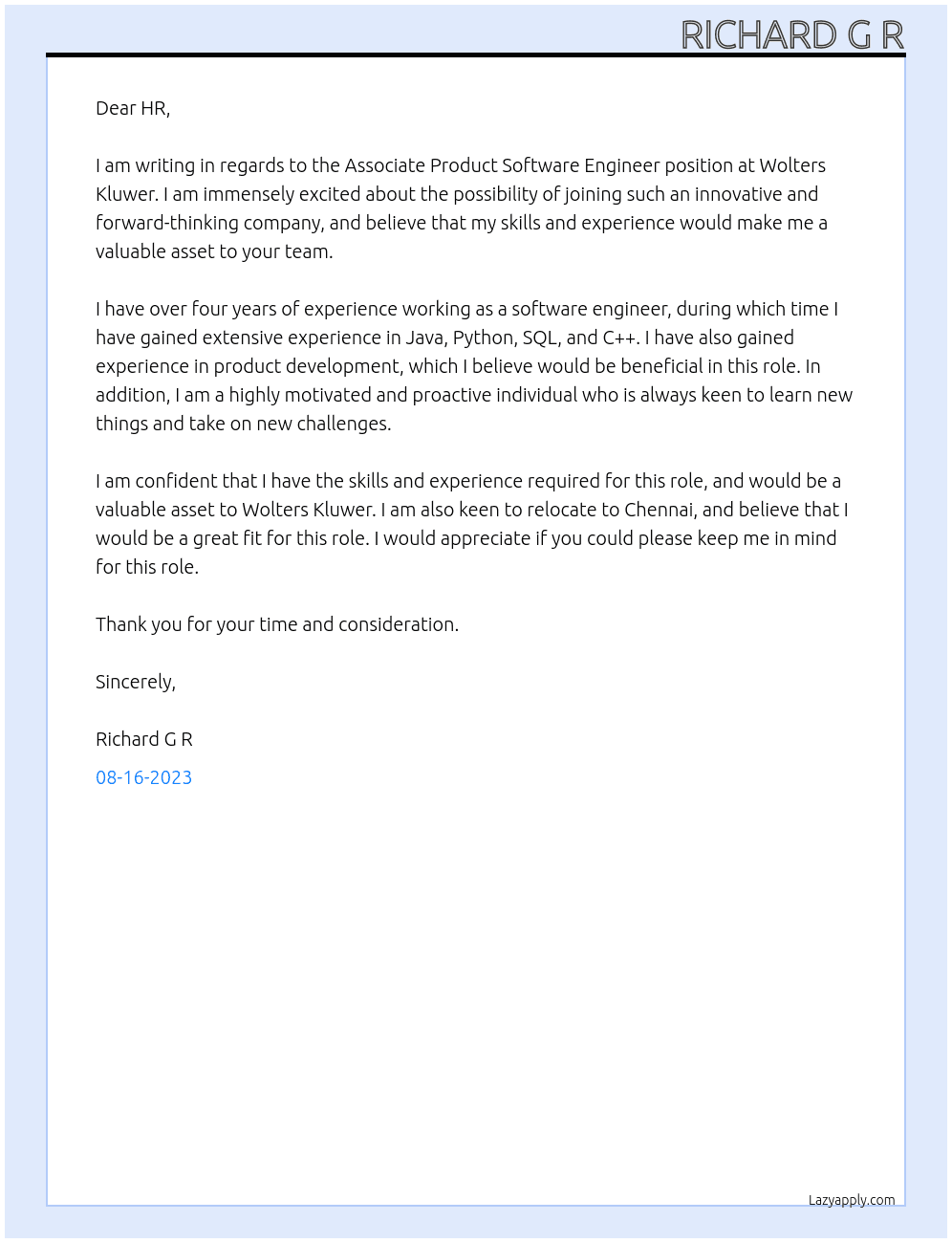 RICHARD G R

Dear HR,

I am writing in regards to the Associate Product Software Engineer position at Wolters Kluwer. I am immensely excited about the possibility of joining such an innovative and forward-thinking company, and believe that my skills and experience would make me a valuable asset to your team.

I have over four years of experience working as a software engineer, during which time I have gained extensive experience in Java, Python, SQL, and C++. I have also gained experience in product development, which I believe would be beneficial in this role. In addition, I am a highly motivated and proactive individual who is always keen to learn new things and take on new challenges.

I am confident that I have the skills and experience required for this role, and would be a valuable asset to Wolters Kluwer. I am also keen to relocate to Chennai, and believe that I would be a great fit for this role. I would appreciate if you could please keep me in mind for this role.

Thank you for your time and consideration.

Sincerely,

Richard G R

08-16-2023

Lazyapply.com